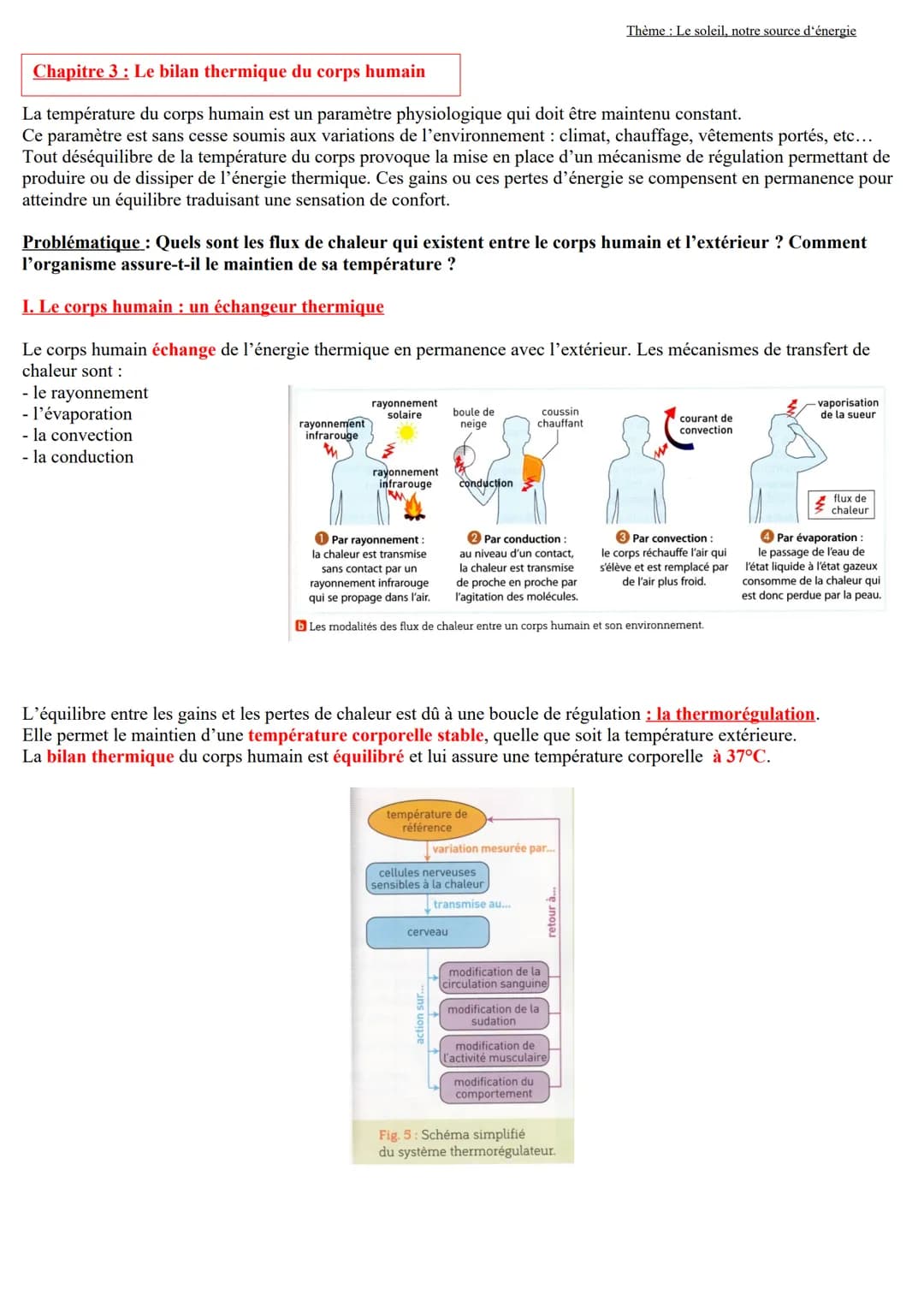 Thème : Le soleil, notre source d'énergie

Chapitre 3 : Le bilan thermique du corps humain

La température du corps humain est un paramètre physiologique qui doit être maintenu constant.
Ce paramètre est sans cesse soumis aux variations de l'environnement : climat, chauffage, vêtements portés, etc…
Tout déséquilibre de la température du corps provoque la mise en place d'un mécanisme de régulation permettant de produire ou de dissiper de l'énergie thermique. Ces gains ou ces pertes d'énergie se compensent en permanence pour atteindre un équilibre traduisant une sensation de confort.

Problématique : Quels sont les flux de chaleur qui existent entre le corps humain et l'extérieur ? Comment l'organisme assure-t-il le maintien de sa température ?

I. Le corps humain : un échangeur thermique

Le corps humain échange de l'énergie thermique en permanence avec l'extérieur. Les mécanismes de transfert de chaleur sont :
- le rayonnement
- l'évaporation
- la convection
- la conduction

rayonnement infrarouge
rayonnement solaire
rayonnement infrarouge
boule de neige
coussin chauffant
conduction
courant de convection
vaporisation de la sueur
flux de chaleur

1 Par rayonnement : la chaleur est transmise sans contact par un rayonnement infrarouge qui se propage dans l'air.
2 Par conduction : au niveau d'un contact, la chaleur est transmise de proche en proche par l'agitation des molécules.
3 Par convection : le corps réchauffe l'air qui s'élève et est remplacé par de l'air plus froid.
4 Par évaporation : le passage de l'eau de l'état liquide à l'état gazeux consomme de la chaleur qui est donc perdue par la peau.

b Les modalités des flux de chaleur entre un corps humain et son environnement.

L'équilibre entre les gains et les pertes de chaleur est dû à une boucle de régulation : la thermorégulation.
Elle permet le maintien d'une température corporelle stable, quelle que soit la température extérieure.
La bilan thermique du corps humain est équilibré et lui assure une température corporelle à 37°C.

température de référence
variation mesurée par...
cellules nerveuses sensibles à la chaleur
transmise au...
cerveau
retour à...
action sur...
modification de la circulation sanguine
modification de la sudation
modification de l'activité musculaire
modification du comportement

Fig. 5 : Schéma simplifié du système thermorégulateur.